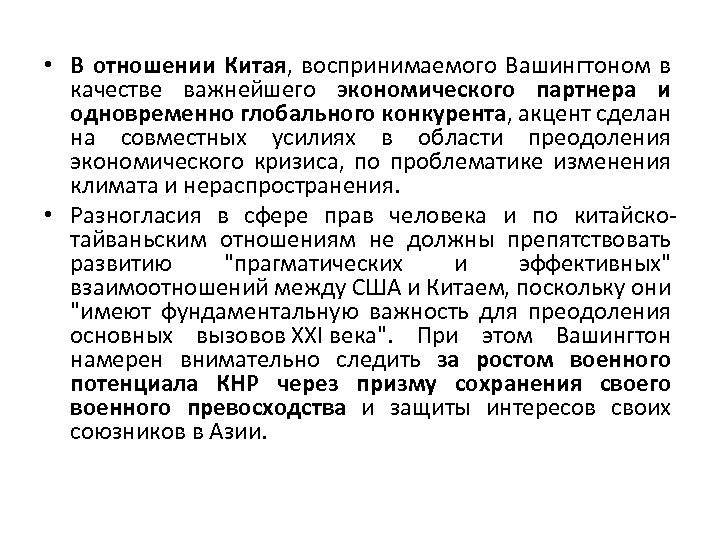 • В отношении Китая, воспринимаемого Вашингтоном в качестве важнейшего экономического партнера и одновременно глобального конкурента, акцент сделан на совместных усилиях в области преодоления экономического кризиса, по проблематике изменения климата и нераспространения.

• Разногласия в сфере прав человека и по китайско-тайваньским отношениям не должны препятствовать развитию "прагматических и эффективных" взаимоотношений между США и Китаем, поскольку они "имеют фундаментальную важность для преодоления основных вызовов XXI века". При этом Вашингтон намерен внимательно следить за ростом военного потенциала КНР через призму сохранения своего военного превосходства и защиты интересов своих союзников в Азии.